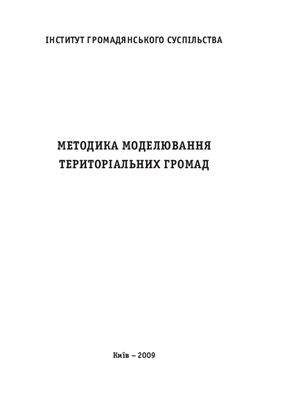 ІНСТИТУТ ГРОМАДЯНСЬКОГО СУСПІЛЬСТВА

МЕТОДИКА МОДЕЛЮВАННЯ ТЕРИТОРІАЛЬНИХ ГРОМАД

Київ – 2009